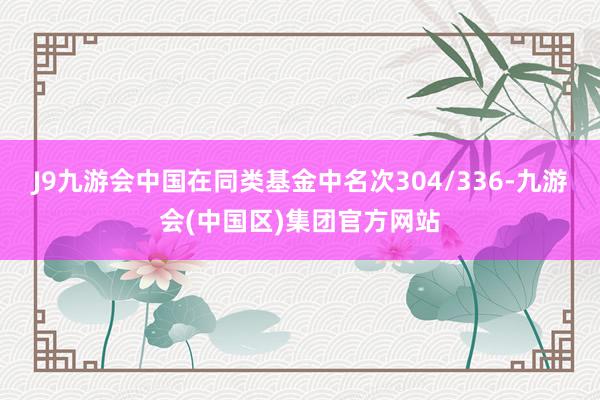 J9九游会中国在同类基金中名次304/336-九游会(中国区)集团官方网站